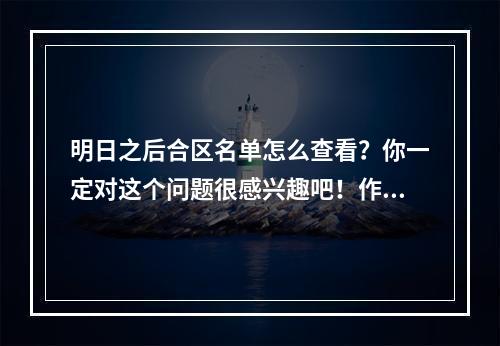 明日之后合区名单怎么查看？你一定对这个问题很感兴趣吧！作...